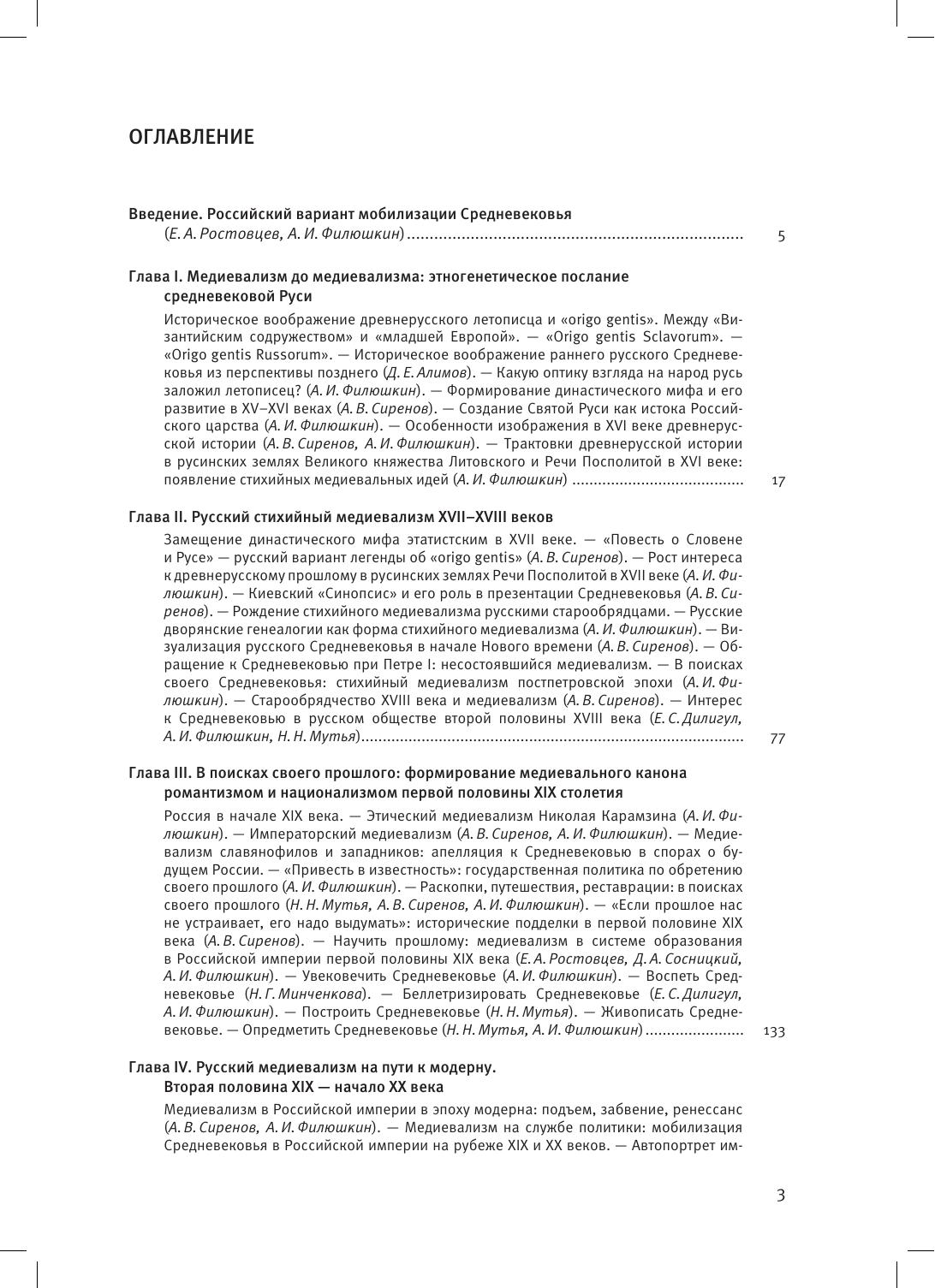 ОГЛАВЛЕНИЕ

Введение. Российский вариант мобилизации Средневековья
(Е. А. Ростовцев, А. И. Филюшкин) .......................................................................... 5

Глава I. Медиевализм до медиевализма: этногенетическое послание средневековой Руси

Историческое воображение древнерусского летописца и «origo gentis». Между «Византийским содружеством» и «младшей Европой». — «Origo gentis Sclavorum». — «Origo gentis Russorum». — Историческое воображение раннего русского Средневековья из перспективы позднего (Д. Е. Алимов). — Какую оптику взгляда на народ русь заложил летописец? (А. И. Филюшкин). — Формирование династического мифа и его развитие в XV–XVI веках (А. В. Сиренов). — Создание Святой Руси как истока Российского царства (А. И. Филюшкин). — Особенности изображения в XVI веке древнерусской истории (А. В. Сиренов, А. И. Филюшкин). — Трактовки древнерусской истории в русинских землях Великого княжества Литовского и Речи Посполитой в XVI веке: появление стихийных медиевальных идей (А. И. Филюшкин) ....................................... 17

Глава II. Русский стихийный медиевализм XVII–XVIII веков

Замещение династического мифа этатистским в XVII веке. — «Повесть о Словене и Русе» — русский вариант легенды об «origo gentis» (А. В. Сиренов). — Рост интереса к древнерусскому прошлому в русинских землях Речи Посполитой в XVII веке (А. И. Филюшкин). — Киевский «Синопсис» и его роль в презентации Средневековья (А. В. Сиренов). — Рождение стихийного медиевализма русскими старообрядцами. — Русские дворянские генеалогии как форма стихийного медиевализма (А. И. Филюшкин). — Визуализация русского Средневековья в начале Нового времени (А. В. Сиренов). — Обращение к Средневековью при Петре I: несостоявшийся медиевализм. — В поисках своего Средневековья: стихийный медиевализм постпетровской эпохи (А. И. Филюшкин). — Старообрядчество XVIII века и медиевализм (А. В. Сиренов). — Интерес к Средневековью в русском обществе второй половины XVIII века (Е. С. Дилигул, А. И. Филюшкин, Н. Н. Мутья)....................................................................................... 77

Глава III. В поисках своего прошлого: формирование медиевального канона романтизмом и национализмом первой половины XIX столетия

Россия в начале XIX века. — Этический медиевализм Николая Карамзина (А. И. Филюшкин). — Императорский медиевализм (А. В. Сиренов, А. И. Филюшкин). — Медиевализм славянофилов и западников: апелляция к Средневековью в спорах о будущем России. — «Привесть в известность»: государственная политика по обретению своего прошлого (А. И. Филюшкин). — Раскопки, путешествия, реставрации: в поисках своего прошлого (Н. Н. Мутья, А. В. Сиренов, А. И. Филюшкин). — «Если прошлое нас не устраивает, его надо выдумать»: исторические подделки в первой половине XIX века (А. В. Сиренов). — Научить прошлому: медиевализм в системе образования в Российской империи первой половины XIX века (Е. А. Ростовцев, Д. А. Сосницкий, А. И. Филюшкин). — Увековечить Средневековье (А. И. Филюшкин). — Воспеть Средневековье (Н. Г. Минченкова). — Беллетризировать Средневековье (Е. С. Дилигул, А. И. Филюшкин). — Построить Средневековье (Н. Н. Мутья). — Живописать Средневековье. — Опредметить Средневековье (Н. Н. Мутья, А. И. Филюшкин) ...................... 133

Глава IV. Русский медиевализм на пути к модерну. Вторая половина XIX — начало XX века

Медиевализм в Российской империи в эпоху модерна: подъем, забвение, ренессанс (А. В. Сиренов, А. И. Филюшкин). — Медиевализм на службе политики: мобилизация Средневековья в Российской империи на рубеже XIX и XX веков. — Автопортрет им-

3